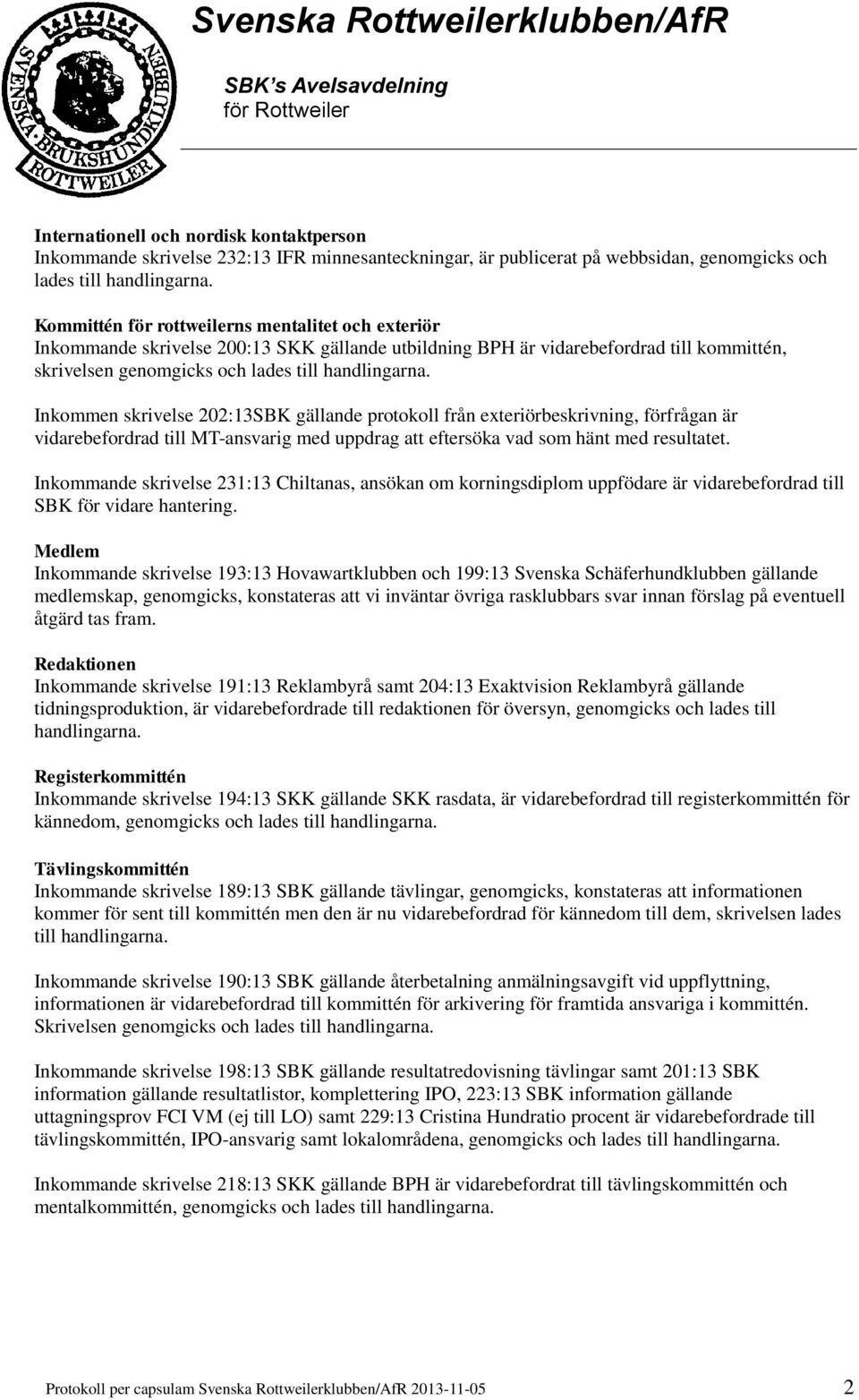 SVENSKA BRUKSHUNDKLUBBEN ROTTWEILER

Svenska Rottweilerklubben/AfR

SBK's Avelsavdelning för Rottweiler

Internationell och nordisk kontaktperson
Inkommande skrivelse 232:13 IFR minnesanteckningar, är publicerat på webbsidan, genomgicks och lades till handlingarna.

Kommittén för rottweilerns mentalitet och exteriör
Inkommande skrivelse 200:13 SKK gällande utbildning BPH är vidarebefordrad till kommittén, skrivelsen genomgicks och lades till handlingarna.

Inkommen skrivelse 202:13SBK gällande protokoll från exteriörbeskrivning, förfrågan är vidarebefordrad till MT-ansvarig med uppdrag att eftersöka vad som hänt med resultatet.

Inkommande skrivelse 231:13 Chiltanas, ansökan om korningsdiplom uppfödare är vidarebefordrad till SBK för vidare hantering.

Medlem
Inkommande skrivelse 193:13 Hovawartklubben och 199:13 Svenska Schäferhundklubben gällande medlemskap, genomgicks, konstateras att vi inväntar övriga rasklubbars svar innan förslag på eventuell åtgärd tas fram.

Redaktionen
Inkommande skrivelse 191:13 Reklambyrå samt 204:13 Exaktvision Reklambyrå gällande tidningsproduktion, är vidarebefordrade till redaktionen för översyn, genomgicks och lades till handlingarna.

Registerkommittén
Inkommande skrivelse 194:13 SKK gällande SKK rasdata, är vidarebefordrad till registerkommittén för kännedom, genomgicks och lades till handlingarna.

Tävlingskommittén
Inkommande skrivelse 189:13 SBK gällande tävlingar, genomgicks, konstateras att informationen kommer för sent till kommittén men den är nu vidarebefordrad för kännedom till dem, skrivelsen lades till handlingarna.

Inkommande skrivelse 190:13 SBK gällande återbetalning anmälningsavgift vid uppflyttning, informationen är vidarebefordrad till kommittén för arkivering för framtida ansvariga i kommittén. Skrivelsen genomgicks och lades till handlingarna.

Inkommande skrivelse 198:13 SBK gällande resultatredovisning tävlingar samt 201:13 SBK information gällande resultatlistor, komplettering IPO, 223:13 SBK information gällande uttagningsprov FCI VM (ej till LO) samt 229:13 Cristina Hundratio procent är vidarebefordrade till tävlingskommittén, IPO-ansvarig samt lokalområdena, genomgicks och lades till handlingarna.

Inkommande skrivelse 218:13 SKK gällande BPH är vidarebefordrat till tävlingskommittén och mentalkommittén, genomgicks och lades till handlingarna.

Protokoll per capsulam Svenska Rottweilerklubben/AfR 2013-11-05 2